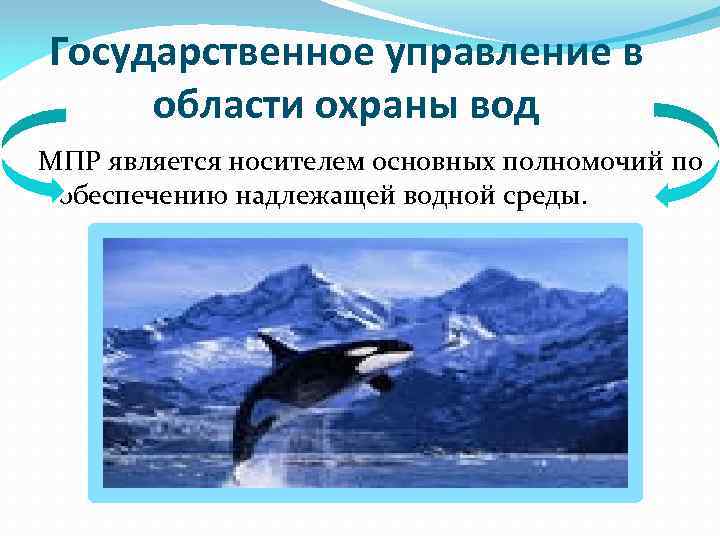 Государственное управление в области охраны вод

МПР является носителем основных полномочий по обеспечению надлежащей водной среды.